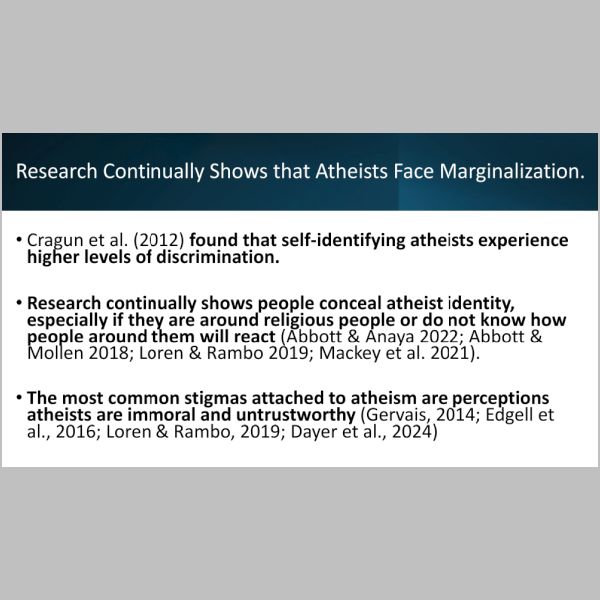 Research Continually Shows that Atheists Face Marginalization.

• Cragun et al. (2012) found that self-identifying atheists experience higher levels of discrimination.

• Research continually shows people conceal atheist identity, especially if they are around religious people or do not know how people around them will react (Abbott & Anaya 2022; Abbott & Mollen 2018; Loren & Rambo 2019; Mackey et al. 2021).

• The most common stigmas attached to atheism are perceptions atheists are immoral and untrustworthy (Gervais, 2014; Edgell et al., 2016; Loren & Rambo, 2019; Dayer et al., 2024)